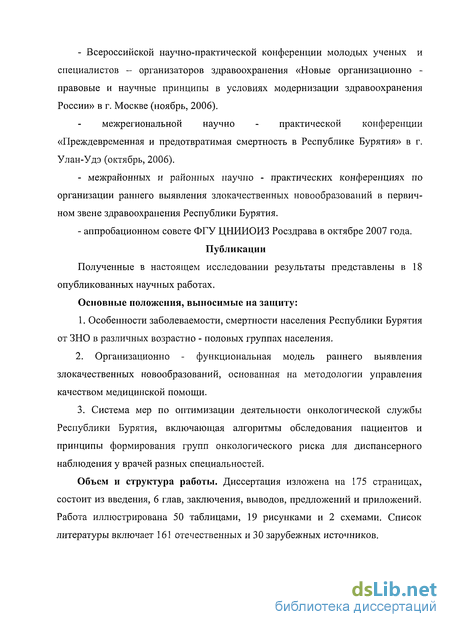 - Всероссийской научно-практической конференции молодых ученых и специалистов – организаторов здравоохранения «Новые организационно - правовые и научные принципы в условиях модернизации здравоохранения России» в г. Москве (ноябрь, 2006).

- межрегиональной научно - практической конференции «Преждевременная и предотвратимая смертность в Республике Бурятия» в г. Улан-Удэ (октябрь, 2006).

- межрайонных и районных научно - практических конференциях по организации раннего выявления злокачественных новообразований в первичном звене здравоохранения Республики Бурятия.

- аппробационном совете ФГУ ЦНИИОИЗ Росздрава в октябре 2007 года.

Публикации

Полученные в настоящем исследовании результаты представлены в 18 опубликованных научных работах.

Основные положения, выносимые на защиту:

1. Особенности заболеваемости, смертности населения Республики Бурятия от ЗНО в различных возрастно - половых группах населения.

2. Организационно - функциональная модель раннего выявления злокачественных новообразований, основанная на методологии управления качеством медицинской помощи.

3. Система мер по оптимизации деятельности онкологической службы Республики Бурятия, включающая алгоритмы обследования пациентов и принципы формирования групп онкологического риска для диспансерного наблюдения у врачей разных специальностей.

Объем и структура работы. Диссертация изложена на 175 страницах, состоит из введения, 6 глав, заключения, выводов, предложений и приложений. Работа иллюстрирована 50 таблицами, 19 рисунками и 2 схемами. Список литературы включает 161 отечественных и 30 зарубежных источников.

dsLib.net
библиотека диссертаций